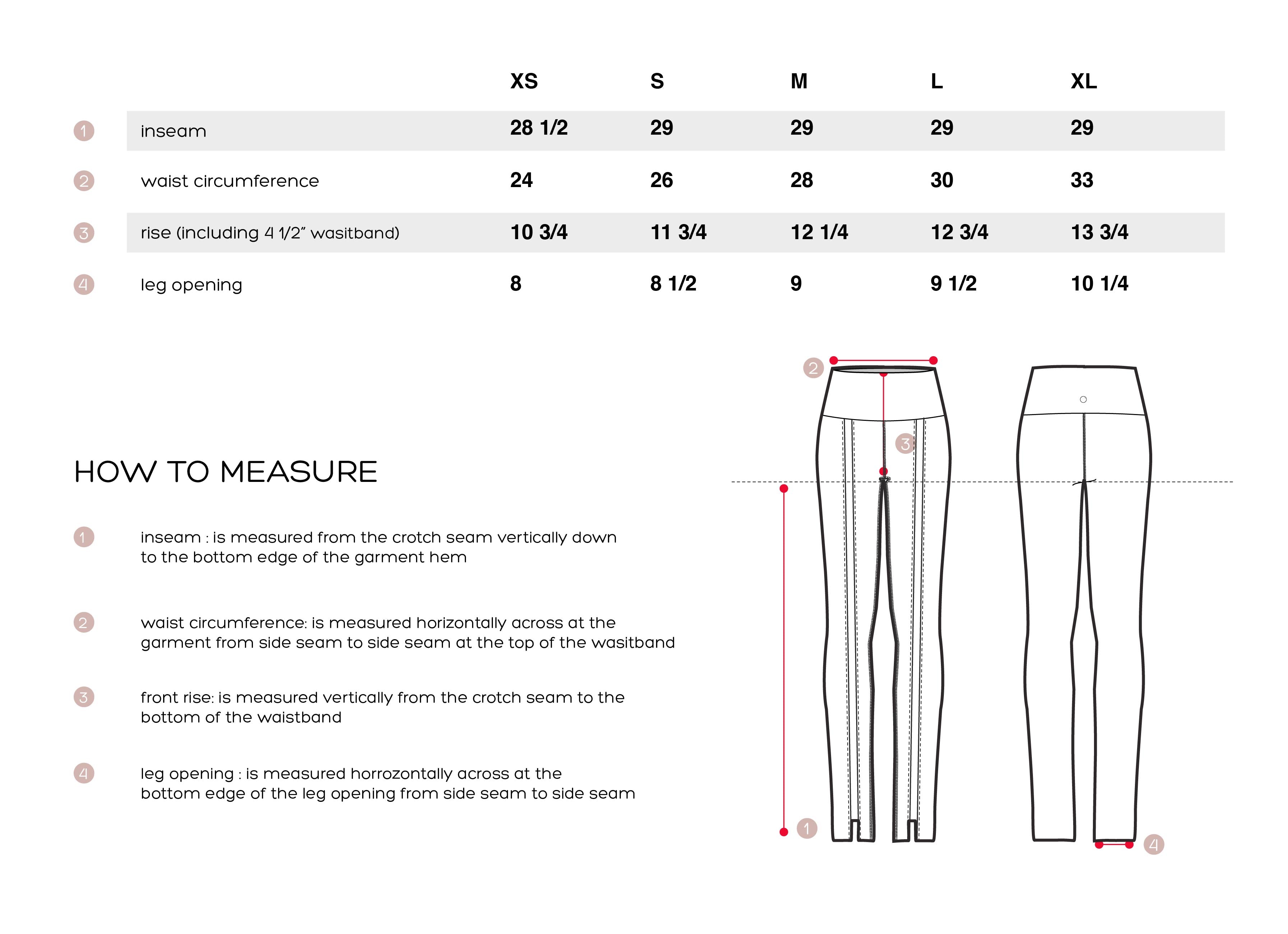 | | | XS | S | M | L | XL |
|---|---|---|---|---|---|---|
| 1 | inseam | 28 1/2 | 29 | 29 | 29 | 29 |
| 2 | waist circumference | 24 | 26 | 28 | 30 | 33 |
| 3 | rise (including 4 1/2" wasitband) | 10 3/4 | 11 3/4 | 12 1/4 | 12 3/4 | 13 3/4 |
| 4 | leg opening | 8 | 8 1/2 | 9 | 9 1/2 | 10 1/4 |

HOW TO MEASURE

1 inseam : is measured from the crotch seam vertically down to the bottom edge of the garment hem

2 waist circumference: is measured horizontally across at the garment from side seam to side seam at the top of the wasitband

3 front rise: is measured vertically from the crotch seam to the bottom of the waistband

4 leg opening : is measured horrozontally across at the bottom edge of the leg opening from side seam to side seam

2

3

1

4